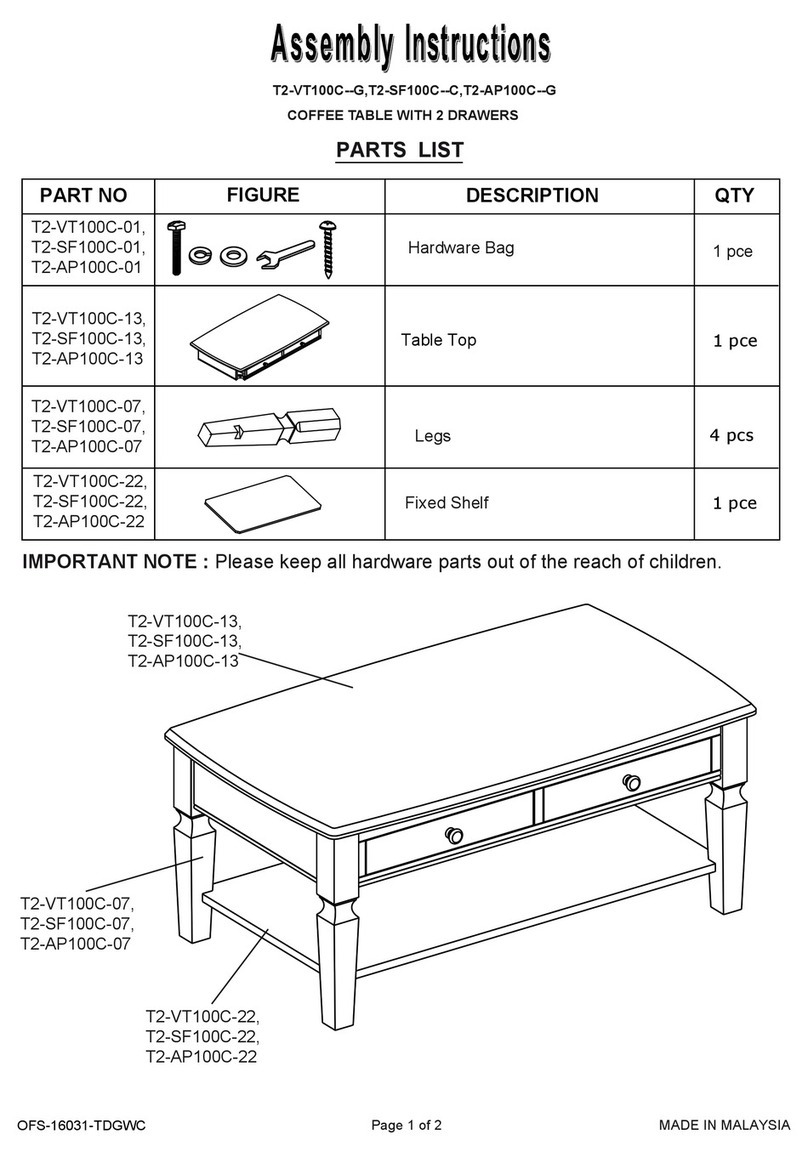 Assembly Instructions

T2-VT100C--G,T2-SF100C--C,T2-AP100C--G

COFFEE TABLE WITH 2 DRAWERS

PARTS LIST

| PART NO | FIGURE | DESCRIPTION | QTY |
|---|---|---|---|
| T2-VT100C-01, T2-SF100C-01, T2-AP100C-01 | | Hardware Bag | 1 pce |
| T2-VT100C-13, T2-SF100C-13, T2-AP100C-13 | | Table Top | 1 pce |
| T2-VT100C-07, T2-SF100C-07, T2-AP100C-07 | | Legs | 4 pcs |
| T2-VT100C-22, T2-SF100C-22, T2-AP100C-22 | | Fixed Shelf | 1 pce |

IMPORTANT NOTE : Please keep all hardware parts out of the reach of children.

T2-VT100C-13,
T2-SF100C-13,
T2-AP100C-13

T2-VT100C-07,
T2-SF100C-07,
T2-AP100C-07

T2-VT100C-22,
T2-SF100C-22,
T2-AP100C-22

OFS-16031-TDGWC
Page 1 of 2
MADE IN MALAYSIA